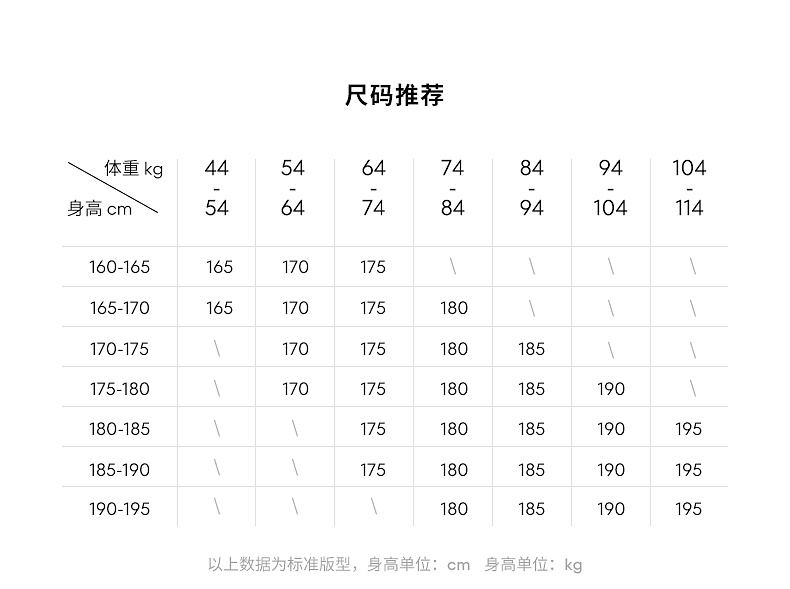 尺码推荐

| 体重 kg / 身高 cm | 44 - 54 | 54 - 64 | 64 - 74 | 74 - 84 | 84 - 94 | 94 - 104 | 104 - 114 |
|---|---|---|---|---|---|---|---|
| 160-165 | 165 | 170 | 175 | \ | \ | \ | \ |
| 165-170 | 165 | 170 | 175 | 180 | \ | \ | \ |
| 170-175 | \ | 170 | 175 | 180 | 185 | \ | \ |
| 175-180 | \ | 170 | 175 | 180 | 185 | 190 | \ |
| 180-185 | \ | \ | 175 | 180 | 185 | 190 | 195 |
| 185-190 | \ | \ | 175 | 180 | 185 | 190 | 195 |
| 190-195 | \ | \ | \ | 180 | 185 | 190 | 195 |

以上数据为标准版型，身高单位：cm 身高单位：kg